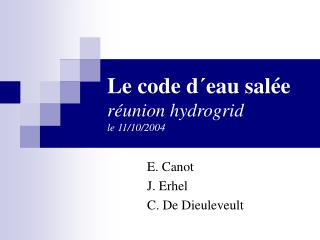 Le code d´eau salée
réunion hydrogrid
le 11/10/2004

E. Canot
J. Erhel
C. De Dieuleveult